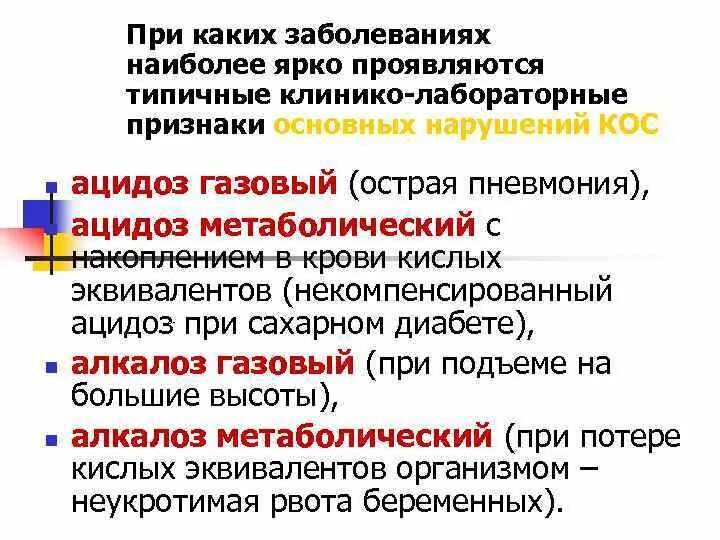 При каких заболеваниях наиболее ярко проявляются типичные клинико-лабораторные признаки основных нарушений КОС

- ацидоз газовый (острая пневмония),
- ацидоз метаболический с накоплением в крови кислых эквивалентов (некомпенсированный ацидоз при сахарном диабете),
- алкалоз газовый (при подъеме на большие высоты),
- алкалоз метаболический (при потере кислых эквивалентов организмом – неукротимая рвота беременных).